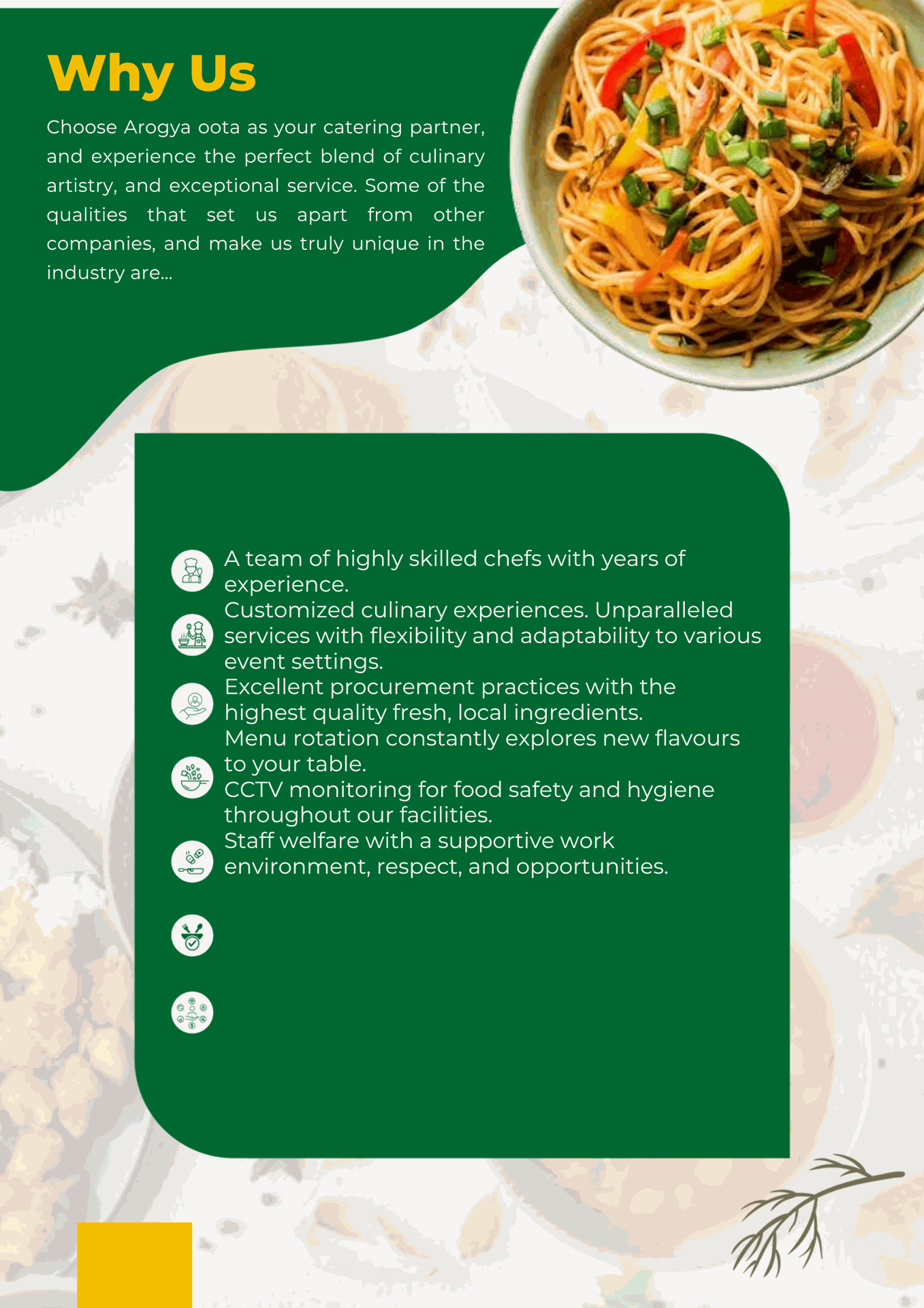 Why Us

Choose Arogya oota as your catering partner, and experience the perfect blend of culinary artistry, and exceptional service. Some of the qualities that set us apart from other companies, and make us truly unique in the industry are...

A team of highly skilled chefs with years of experience.

Customized culinary experiences. Unparalleled services with flexibility and adaptability to various event settings.

Excellent procurement practices with the highest quality fresh, local ingredients.

Menu rotation constantly explores new flavours to your table.

CCTV monitoring for food safety and hygiene throughout our facilities.

Staff welfare with a supportive work environment, respect, and opportunities.